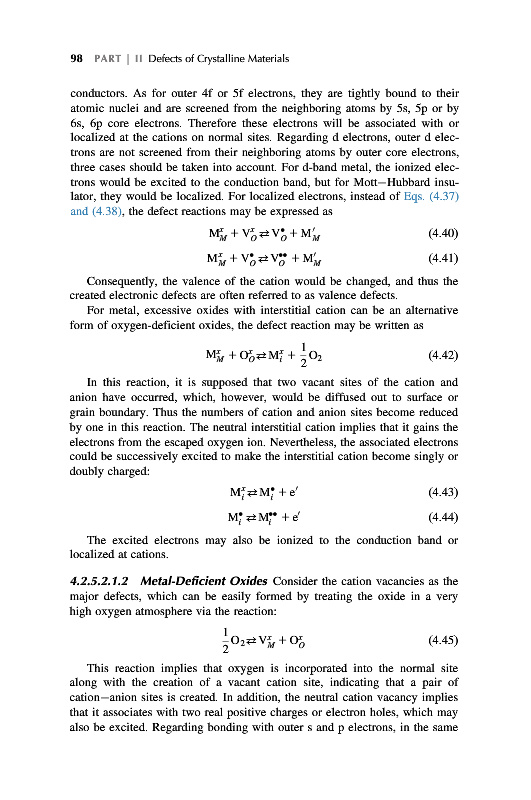 98 PART | II Defects of Crystalline Materials

conductors. As for outer 4f or 5f electrons, they are tightly bound to their atomic nuclei and are screened from the neighboring atoms by 5s, 5p or by 6s, 6p core electrons. Therefore these electrons will be associated with or localized at the cations on normal sites. Regarding d electrons, outer d electrons are not screened from their neighboring atoms by outer core electrons, three cases should be taken into account. For d-band metal, the ionized electrons would be excited to the conduction band, but for Mott–Hubbard insulator, they would be localized. For localized electrons, instead of Eqs. (4.37) and (4.38), the defect reactions may be expressed as

$M_M^x + V_O^x \rightleftarrows V_O^{\bullet} + M_M'$ (4.40)

$M_M^x + V_O^{\bullet} \rightleftarrows V_O^{\bullet\bullet} + M_M'$ (4.41)

Consequently, the valence of the cation would be changed, and thus the created electronic defects are often referred to as valence defects.

For metal, excessive oxides with interstitial cation can be an alternative form of oxygen-deficient oxides, the defect reaction may be written as

$M_M^x + O_O^x \rightleftarrows M_i^x + \frac{1}{2}O_2$ (4.42)

In this reaction, it is supposed that two vacant sites of the cation and anion have occurred, which, however, would be diffused out to surface or grain boundary. Thus the numbers of cation and anion sites become reduced by one in this reaction. The neutral interstitial cation implies that it gains the electrons from the escaped oxygen ion. Nevertheless, the associated electrons could be successively excited to make the interstitial cation become singly or doubly charged:

$M_i^x \rightleftarrows M_i^{\bullet} + e'$ (4.43)

$M_i^{\bullet} \rightleftarrows M_i^{\bullet\bullet} + e'$ (4.44)

The excited electrons may also be ionized to the conduction band or localized at cations.

4.2.5.2.1.2 Metal-Deficient Oxides Consider the cation vacancies as the major defects, which can be easily formed by treating the oxide in a very high oxygen atmosphere via the reaction:

$\frac{1}{2}O_2 \rightleftarrows V_M^x + O_O^x$ (4.45)

This reaction implies that oxygen is incorporated into the normal site along with the creation of a vacant cation site, indicating that a pair of cation–anion sites is created. In addition, the neutral cation vacancy implies that it associates with two real positive charges or electron holes, which may also be excited. Regarding bonding with outer s and p electrons, in the same